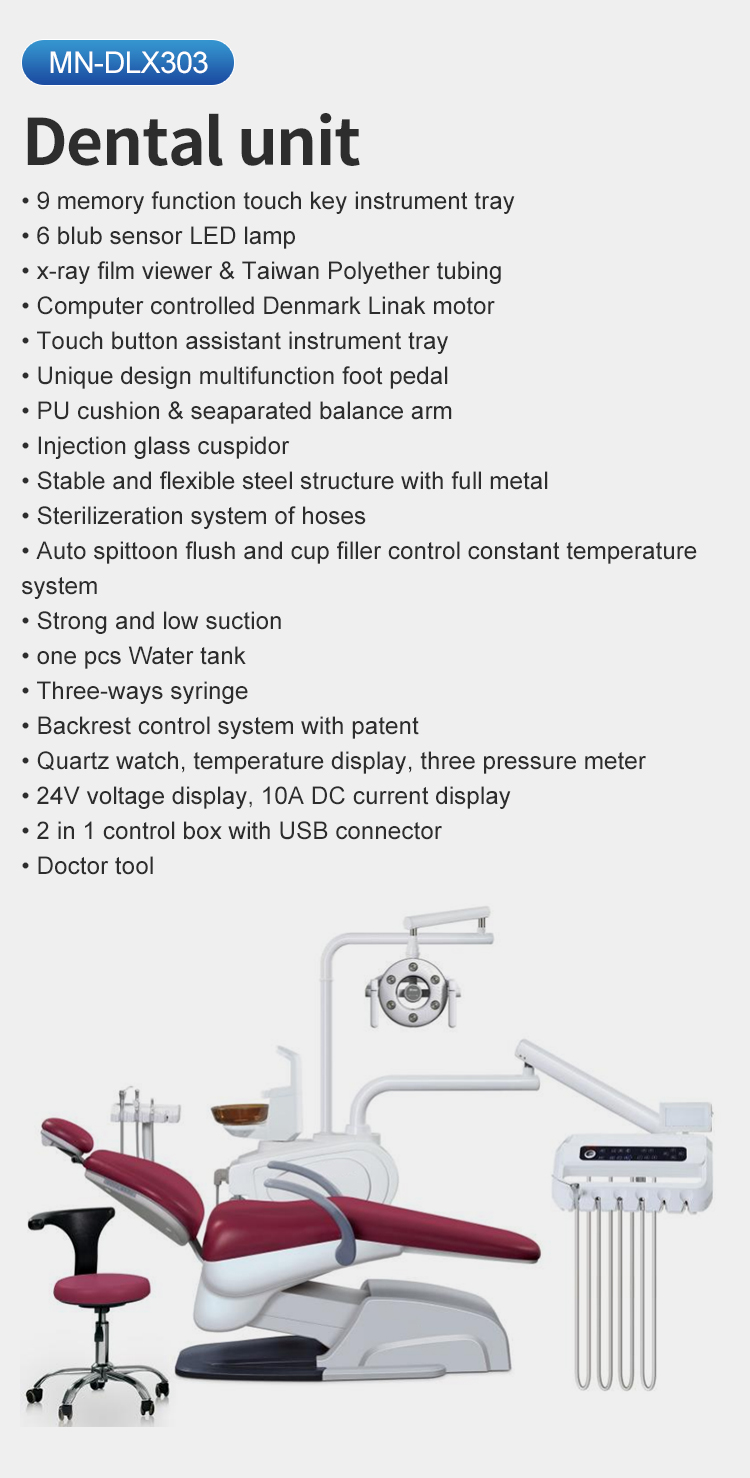 MN-DLX303

Dental unit

• 9 memory function touch key instrument tray
• 6 blub sensor LED lamp
• x-ray film viewer & Taiwan Polyether tubing
• Computer controlled Denmark Linak motor
• Touch button assistant instrument tray
• Unique design multifunction foot pedal
• PU cushion & seaparated balance arm
• Injection glass cuspidor
• Stable and flexible steel structure with full metal
• Sterilizeration system of hoses
• Auto spittoon flush and cup filler control constant temperature system
• Strong and low suction
• one pcs Water tank
• Three-ways syringe
• Backrest control system with patent
• Quartz watch, temperature display, three pressure meter
• 24V voltage display, 10A DC current display
• 2 in 1 control box with USB connector
• Doctor tool